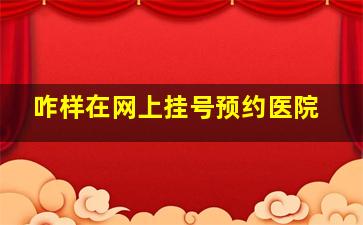 咋样在网上挂号预约医院